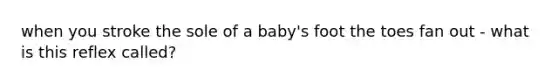 when you stroke the sole of a baby's foot the toes fan out - what is this reflex called?